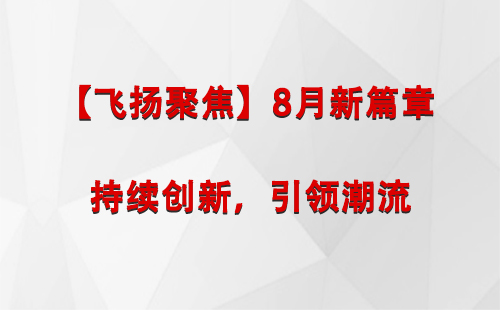 【飞扬聚焦】8月新篇章

持续创新，引领潮流